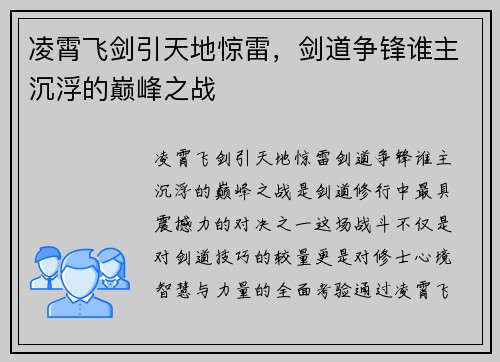 凌霄飞剑引天地惊雷，剑道争锋谁主沉浮的巅峰之战

凌霄飞剑引天地惊雷剑道争锋谁主沉浮的巅峰之战是剑道修行中最具震撼力的对决之一这场战斗不仅是对剑道技巧的较量更是对修士心境智慧与力量的全面考验通过凌霄飞